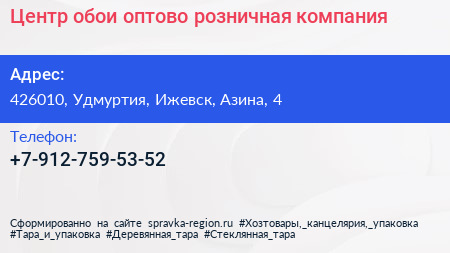 Центр обои оптово розничная компания

Адрес:
426010, Удмуртия, Ижевск, Азина, 4

Телефон:
+7-912-759-53-52

Сформированно на сайте spravka-region.ru #Хозтовары,_канцелярия,_упаковка #Тара_и_упаковка #Деревянная_тара #Стеклянная_тара